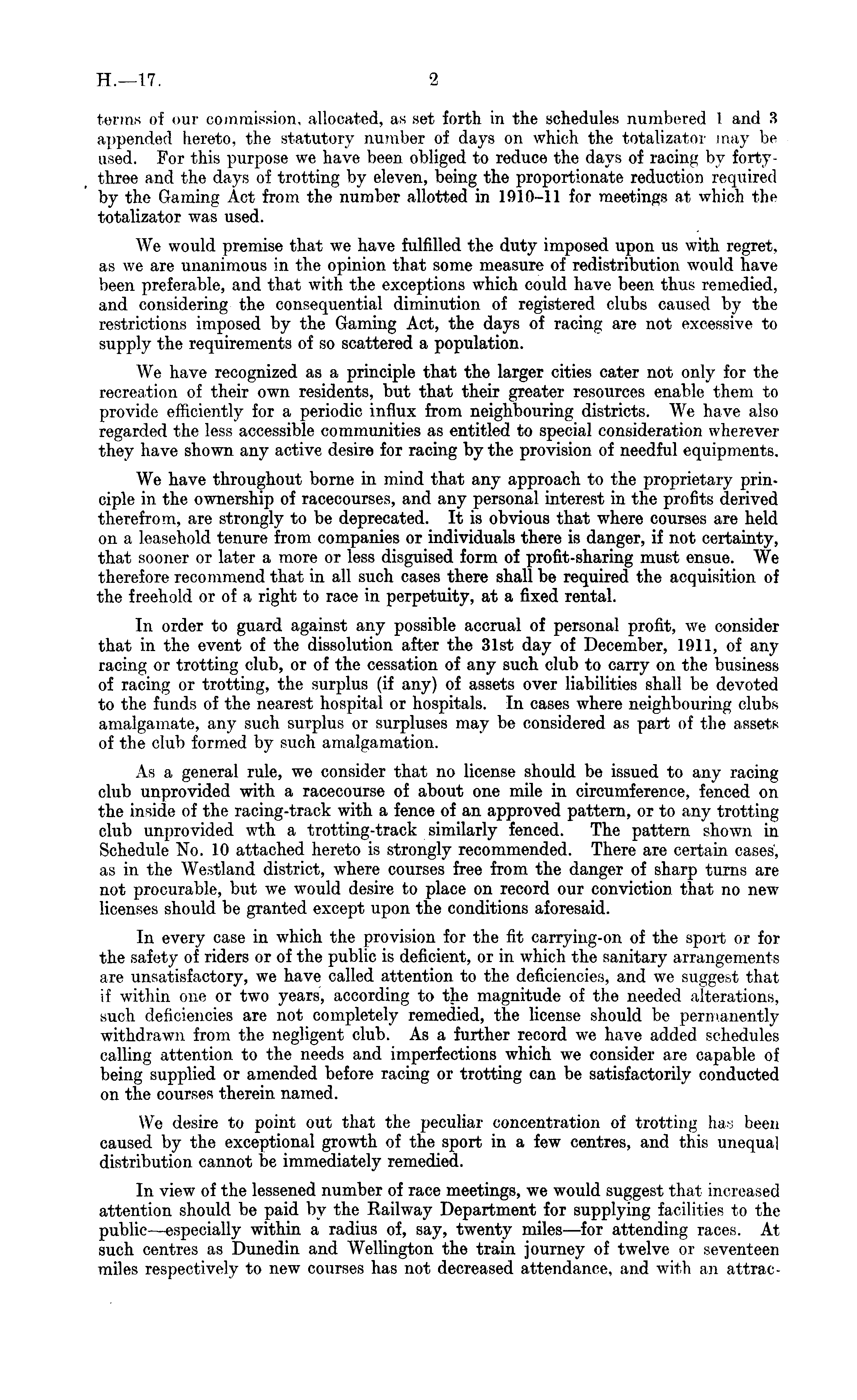 H.—17. 2

terms of our commission, allocated, as set forth in the schedules numbered 1 and 3 appended hereto, the statutory number of days on which the totalizator may be used. For this purpose we have been obliged to reduce the days of racing by forty-three and the days of trotting by eleven, being the proportionate reduction required by the Gaming Act from the number allotted in 1910–11 for meetings at which the totalizator was used.

We would premise that we have fulfilled the duty imposed upon us with regret, as we are unanimous in the opinion that some measure of redistribution would have been preferable, and that with the exceptions which could have been thus remedied, and considering the consequential diminution of registered clubs caused by the restrictions imposed by the Gaming Act, the days of racing are not excessive to supply the requirements of so scattered a population.

We have recognized as a principle that the larger cities cater not only for the recreation of their own residents, but that their greater resources enable them to provide efficiently for a periodic influx from neighbouring districts. We have also regarded the less accessible communities as entitled to special consideration wherever they have shown any active desire for racing by the provision of needful equipments.

We have throughout borne in mind that any approach to the proprietary principle in the ownership of racecourses, and any personal interest in the profits derived therefrom, are strongly to be deprecated. It is obvious that where courses are held on a leasehold tenure from companies or individuals there is danger, if not certainty, that sooner or later a more or less disguised form of profit-sharing must ensue. We therefore recommend that in all such cases there shall be required the acquisition of the freehold or of a right to race in perpetuity, at a fixed rental.

In order to guard against any possible accrual of personal profit, we consider that in the event of the dissolution after the 31st day of December, 1911, of any racing or trotting club, or of the cessation of any such club to carry on the business of racing or trotting, the surplus (if any) of assets over liabilities shall be devoted to the funds of the nearest hospital or hospitals. In cases where neighbouring clubs amalgamate, any such surplus or surpluses may be considered as part of the assets of the club formed by such amalgamation.

As a general rule, we consider that no license should be issued to any racing club unprovided with a racecourse of about one mile in circumference, fenced on the inside of the racing-track with a fence of an approved pattern, or to any trotting club unprovided wth a trotting-track similarly fenced. The pattern shown in Schedule No. 10 attached hereto is strongly recommended. There are certain cases, as in the Westland district, where courses free from the danger of sharp turns are not procurable, but we would desire to place on record our conviction that no new licenses should be granted except upon the conditions aforesaid.

In every case in which the provision for the fit carrying-on of the sport or for the safety of riders or of the public is deficient, or in which the sanitary arrangements are unsatisfactory, we have called attention to the deficiencies, and we suggest that if within one or two years, according to the magnitude of the needed alterations, such deficiencies are not completely remedied, the license should be permanently withdrawn from the negligent club. As a further record we have added schedules calling attention to the needs and imperfections which we consider are capable of being supplied or amended before racing or trotting can be satisfactorily conducted on the courses therein named.

We desire to point out that the peculiar concentration of trotting has been caused by the exceptional growth of the sport in a few centres, and this unequal distribution cannot be immediately remedied.

In view of the lessened number of race meetings, we would suggest that increased attention should be paid by the Railway Department for supplying facilities to the public—especially within a radius of, say, twenty miles—for attending races. At such centres as Dunedin and Wellington the train journey of twelve or seventeen miles respectively to new courses has not decreased attendance, and with an attrac-